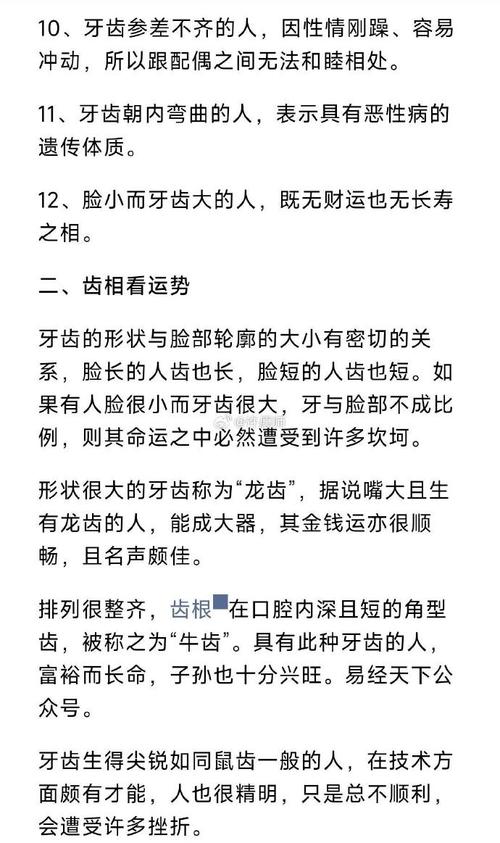 10、牙齿参差不齐的人，因性情刚躁、容易冲动，所以跟配偶之间无法和睦相处。

11、牙齿朝内弯曲的人，表示具有恶性病的遗传体质。

12、脸小而牙齿大的人，既无财运也无长寿之相。

二、齿相看运势

牙齿的形状与脸部轮廓的大小有密切的关系，脸长的人齿也长，脸短的人齿也短。如果有人脸很小而牙齿很大，牙与脸部不成比例，则其命运之中必然遭受到许多坎坷。

形状很大的牙齿称为“龙齿”，据说嘴大且生有龙齿的人，能成大器，其金钱运亦很顺畅，且名声颇佳。

排列很整齐，齿根在口腔内深且短的角型齿，被称之为“牛齿”。具有此种牙齿的人，富裕而长命，子孙也十分兴旺。易经天下公众号。

牙齿生得尖锐如同鼠齿一般的人，在技术方面颇有才能，人也很精明，只是总不顺利，会遭受许多挫折。